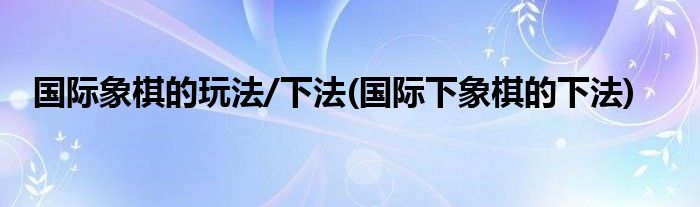 国际象棋的玩法/下法(国际下象棋的下法)